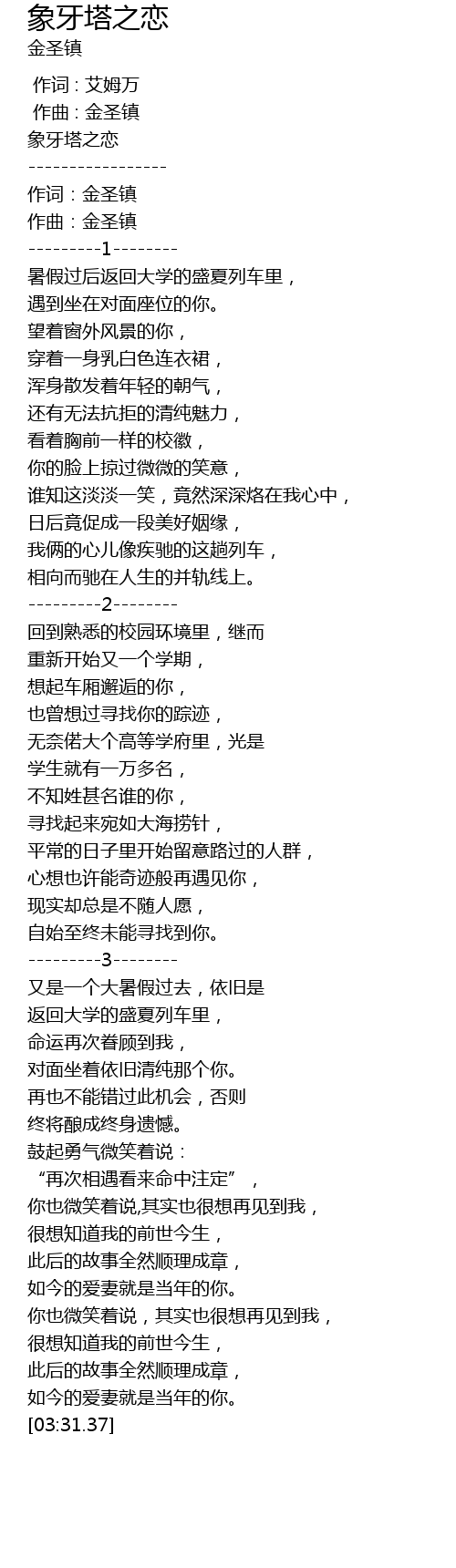 象牙塔之恋
金圣镇

作词 : 艾姆万
作曲 : 金圣镇
象牙塔之恋
-----------------
作词：金圣镇
作曲：金圣镇
---------1--------
暑假过后返回大学的盛夏列车里，
遇到坐在对面座位的你。
望着窗外风景的你，
穿着一身乳白色连衣裙，
浑身散发着年轻的朝气，
还有无法抗拒的清纯魅力，
看着胸前一样的校徽，
你的脸上掠过微微的笑意，
谁知这淡淡一笑，竟然深深烙在我心中，
日后竟促成一段美好姻缘，
我俩的心儿像疾驰的这趟列车，
相向而驰在人生的并轨线上。
---------2--------
回到熟悉的校园环境里，继而
重新开始又一个学期，
想起车厢邂逅的你，
也曾想过寻找你的踪迹，
无奈偌大个高等学府里，光是
学生就有一万多名，
不知姓甚名谁的你，
寻找起来宛如大海捞针，
平常的日子里开始留意路过的人群，
心想也许能奇迹般再遇见你，
现实却总是不随人愿，
自始至终未能寻找到你。
---------3--------
又是一个大暑假过去，依旧是
返回大学的盛夏列车里，
命运再次眷顾到我，
对面坐着依旧清纯那个你。
再也不能错过此机会，否则
终将酿成终身遗憾。
鼓起勇气微笑着说：
“再次相遇看来命中注定”，
你也微笑着说,其实也很想再见到我，
很想知道我的前世今生，
此后的故事全然顺理成章，
如今的爱妻就是当年的你。
你也微笑着说，其实也很想再见到我，
很想知道我的前世今生，
此后的故事全然顺理成章，
如今的爱妻就是当年的你。
[03:31.37]